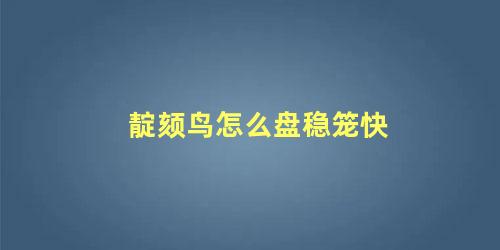 靛颏鸟怎么盘稳笼快